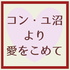 コン・ユ沼
より
愛をこめて